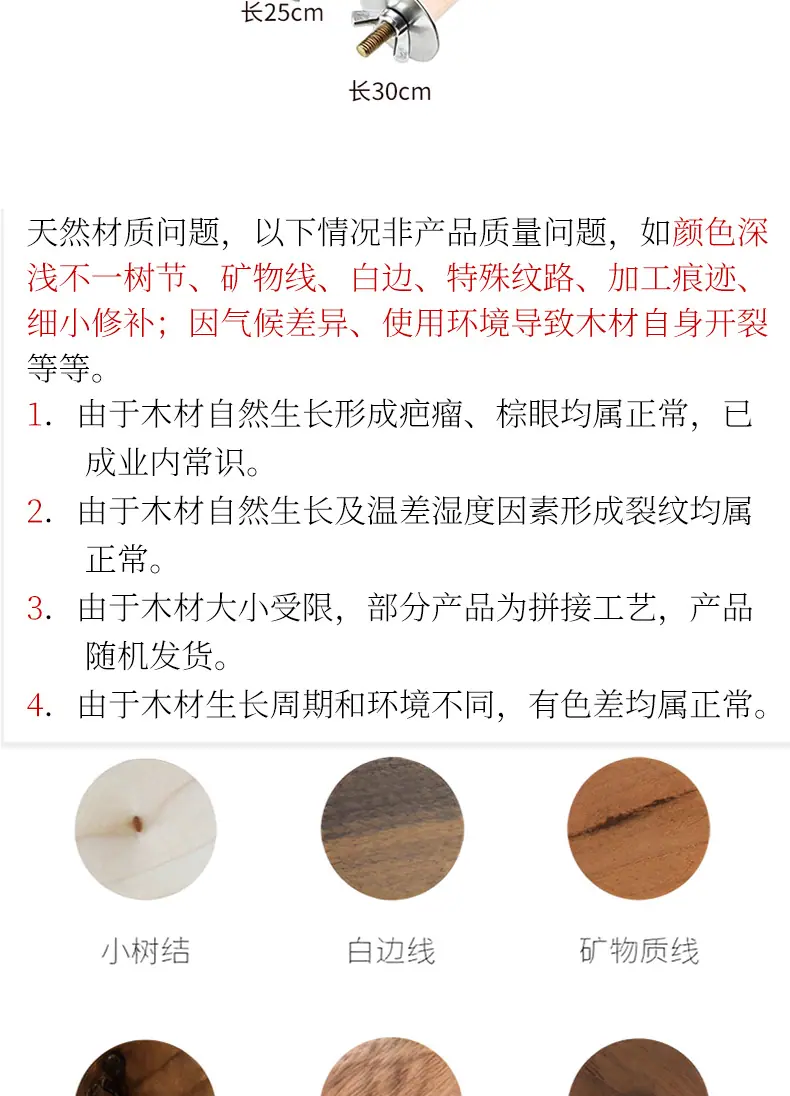 长25cm

长30cm

天然材质问题，以下情况非产品质量问题，如颜色深浅不一树节、矿物线、白边、特殊纹路、加工痕迹、细小修补；因气候差异、使用环境导致木材自身开裂等等。

1. 由于木材自然生长形成疤瘤、棕眼均属正常，已成业内常识。

2. 由于木材自然生长及温差湿度因素形成裂纹均属正常。

3. 由于木材大小受限，部分产品为拼接工艺，产品随机发货。

4. 由于木材生长周期和环境不同，有色差均属正常。

小树结

白边线

矿物质线